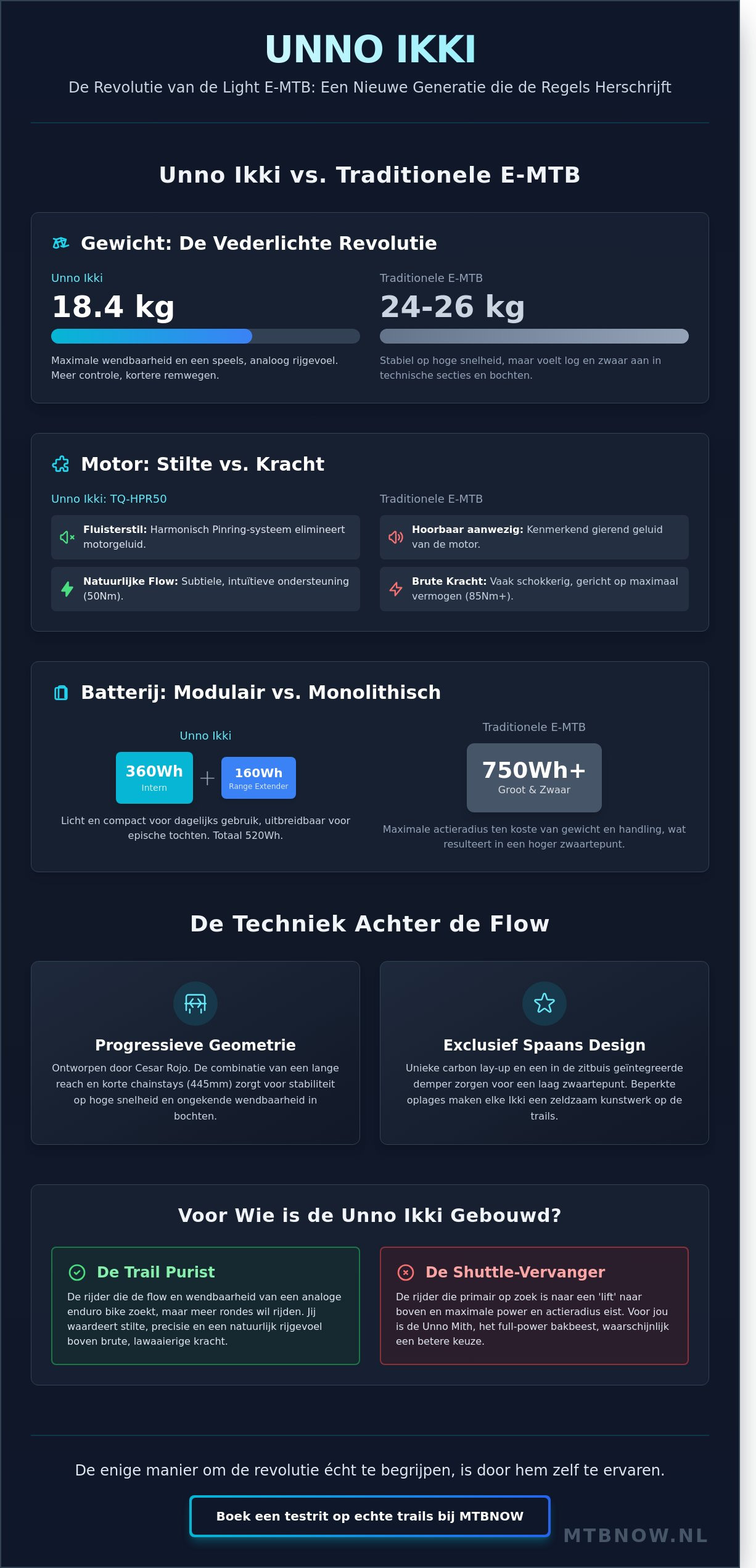 UNNO IKKI

De Revolutie van de Light E-MTB: Een Nieuwe Generatie die de Regels Herschrijft

Unno Ikki vs. Traditionele E-MTB

Gewicht: De Vederlichte Revolutie

Unno Ikki

18.4 kg

Maximale wendbaarheid en een speels, analoog rijgevoel. Meer controle, kortere remwegen.

Traditionele E-MTB

24-26 kg

Stabiel op hoge snelheid, maar voelt log en zwaar aan in technische secties en bochten.

Motor: Stilte vs. Kracht

Unno Ikki: TQ-HPR50

Fluisterstil: Harmonisch Pinring-systeem elimineert motorgeluid.

Natuurlijke Flow: Subtiele, intuïtieve ondersteuning (50Nm).

Traditionele E-MTB

Hoorbaar aanwezig: Kenmerkend gierend geluid van de motor.

Brute Kracht: Vaak schokkerig, gericht op maximaal vermogen (85Nm+).

Batterij: Modulair vs. Monolithisch

Unno Ikki

360Wh
Intern

+

160Wh
Range Extender

Licht en compact voor dagelijks gebruik, uitbreidbaar voor epische tochten. Totaal 520Wh.

Traditionele E-MTB

750Wh+
Groot & Zwaar

Maximale actieradius ten koste van gewicht en handling, wat resulteert in een hoger zwaartepunt.

De Techniek Achter de Flow

Progressieve Geometrie

Ontworpen door Cesar Rojo. De combinatie van een lange reach en korte chainstays (445mm) zorgt voor stabiliteit op hoge snelheid en ongekende wendbaarheid in bochten.

Exclusief Spaans Design

Unieke carbon lay-up en een in de zitbuis geïntegreerde demper zorgen voor een laag zwaartepunt. Beperkte oplages maken elke Ikki een zeldzaam kunstwerk op de trails.

Voor Wie is de Unno Ikki Gebouwd?

De Trail Purist

De rijder die de flow en wendbaarheid van een analoge enduro bike zoekt, maar meer rondes wil rijden. Jij waardeert stilte, precisie en een natuurlijk rijgevoel boven brute, lawaaierige kracht.

De Shuttle-Vervanger

De rijder die primair op zoek is naar een 'lift' naar boven en maximale power en actieradius eist. Voor jou is de Unno Mith, het full-power bakbeest, waarschijnlijk een betere keuze.

De enige manier om de revolutie écht te begrijpen, is door hem zelf te ervaren.

Boek een testrit op echte trails bij MTBNOW

MTBNOW.NL